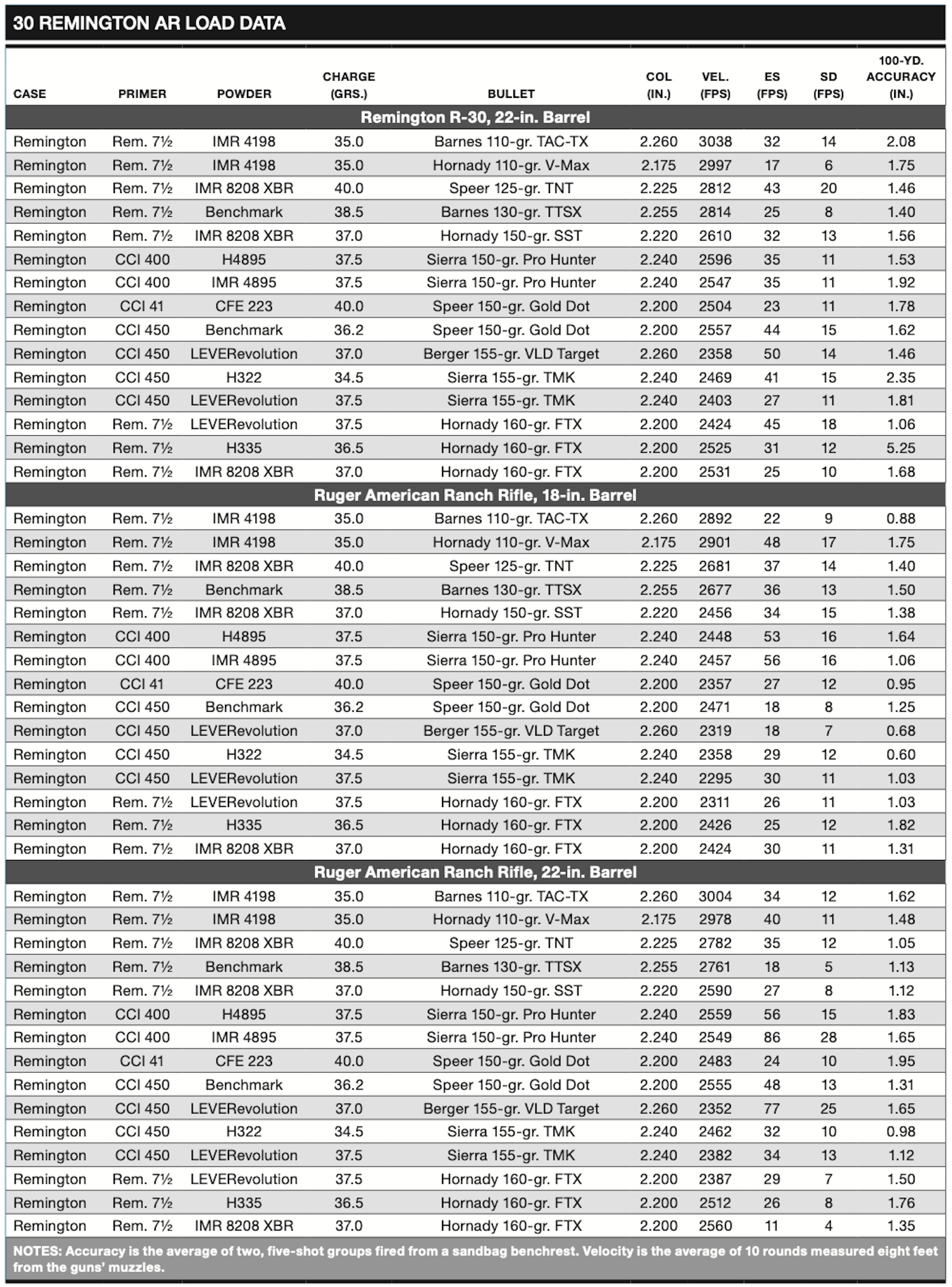 30 REMINGTON AR LOAD DATA

| CASE | PRIMER | POWDER | CHARGE (GRS.) | BULLET | COL (IN.) | VEL. (FPS) | ES (FPS) | SD (FPS) | 100-YD. ACCURACY (IN.) |
|---|---|---|---|---|---|---|---|---|---|
| Remington R-30, 22-in. Barrel | | | | | | | | | |
| Remington | Rem. 7½ | IMR 4198 | 35.0 | Barnes 110-gr. TAC-TX | 2.260 | 3038 | 32 | 14 | 2.08 |
| Remington | Rem. 7½ | IMR 4198 | 35.0 | Hornady 110-gr. V-Max | 2.175 | 2997 | 17 | 6 | 1.75 |
| Remington | Rem. 7½ | IMR 8208 XBR | 40.0 | Speer 125-gr. TNT | 2.225 | 2812 | 43 | 20 | 1.46 |
| Remington | Rem. 7½ | Benchmark | 38.5 | Barnes 130-gr. TTSX | 2.255 | 2814 | 25 | 8 | 1.40 |
| Remington | Rem. 7½ | IMR 8208 XBR | 37.0 | Hornady 150-gr. SST | 2.220 | 2610 | 32 | 13 | 1.56 |
| Remington | CCI 400 | H4895 | 37.5 | Sierra 150-gr. Pro Hunter | 2.240 | 2596 | 35 | 11 | 1.53 |
| Remington | CCI 400 | IMR 4895 | 37.5 | Sierra 150-gr. Pro Hunter | 2.240 | 2547 | 35 | 11 | 1.92 |
| Remington | CCI 41 | CFE 223 | 40.0 | Speer 150-gr. Gold Dot | 2.200 | 2504 | 23 | 11 | 1.78 |
| Remington | CCI 450 | Benchmark | 36.2 | Speer 150-gr. Gold Dot | 2.200 | 2557 | 44 | 15 | 1.62 |
| Remington | CCI 450 | LEVERevolution | 37.0 | Berger 155-gr. VLD Target | 2.260 | 2358 | 50 | 14 | 1.46 |
| Remington | CCI 450 | H322 | 34.5 | Sierra 155-gr. TMK | 2.240 | 2469 | 41 | 15 | 2.35 |
| Remington | CCI 450 | LEVERevolution | 37.5 | Sierra 155-gr. TMK | 2.240 | 2403 | 27 | 11 | 1.81 |
| Remington | Rem. 7½ | LEVERevolution | 37.5 | Hornady 160-gr. FTX | 2.200 | 2424 | 45 | 18 | 1.06 |
| Remington | Rem. 7½ | H335 | 36.5 | Hornady 160-gr. FTX | 2.200 | 2525 | 31 | 12 | 5.25 |
| Remington | Rem. 7½ | IMR 8208 XBR | 37.0 | Hornady 160-gr. FTX | 2.200 | 2531 | 25 | 10 | 1.68 |
| Ruger American Ranch Rifle, 18-in. Barrel | | | | | | | | | |
| Remington | Rem. 7½ | IMR 4198 | 35.0 | Barnes 110-gr. TAC-TX | 2.260 | 2892 | 22 | 9 | 0.88 |
| Remington | Rem. 7½ | IMR 4198 | 35.0 | Hornady 110-gr. V-Max | 2.175 | 2901 | 48 | 17 | 1.75 |
| Remington | Rem. 7½ | IMR 8208 XBR | 40.0 | Speer 125-gr. TNT | 2.225 | 2681 | 37 | 14 | 1.40 |
| Remington | Rem. 7½ | Benchmark | 38.5 | Barnes 130-gr. TTSX | 2.255 | 2677 | 36 | 13 | 1.50 |
| Remington | Rem. 7½ | IMR 8208 XBR | 37.0 | Hornady 150-gr. SST | 2.220 | 2456 | 34 | 15 | 1.38 |
| Remington | CCI 400 | H4895 | 37.5 | Sierra 150-gr. Pro Hunter | 2.240 | 2448 | 53 | 16 | 1.64 |
| Remington | CCI 400 | IMR 4895 | 37.5 | Sierra 150-gr. Pro Hunter | 2.240 | 2457 | 56 | 16 | 1.06 |
| Remington | CCI 41 | CFE 223 | 40.0 | Speer 150-gr. Gold Dot | 2.200 | 2357 | 27 | 12 | 0.95 |
| Remington | CCI 450 | Benchmark | 36.2 | Speer 150-gr. Gold Dot | 2.200 | 2471 | 18 | 8 | 1.25 |
| Remington | CCI 450 | LEVERevolution | 37.0 | Berger 155-gr. VLD Target | 2.260 | 2319 | 18 | 7 | 0.68 |
| Remington | CCI 450 | H322 | 34.5 | Sierra 155-gr. TMK | 2.240 | 2358 | 29 | 12 | 0.60 |
| Remington | CCI 450 | LEVERevolution | 37.5 | Sierra 155-gr. TMK | 2.240 | 2295 | 30 | 11 | 1.03 |
| Remington | Rem. 7½ | LEVERevolution | 37.5 | Hornady 160-gr. FTX | 2.200 | 2311 | 26 | 11 | 1.03 |
| Remington | Rem. 7½ | H335 | 36.5 | Hornady 160-gr. FTX | 2.200 | 2426 | 25 | 12 | 1.82 |
| Remington | Rem. 7½ | IMR 8208 XBR | 37.0 | Hornady 160-gr. FTX | 2.200 | 2424 | 30 | 11 | 1.31 |
| Ruger American Ranch Rifle, 22-in. Barrel | | | | | | | | | |
| Remington | Rem. 7½ | IMR 4198 | 35.0 | Barnes 110-gr. TAC-TX | 2.260 | 3004 | 34 | 12 | 1.62 |
| Remington | Rem. 7½ | IMR 4198 | 35.0 | Hornady 110-gr. V-Max | 2.175 | 2978 | 40 | 11 | 1.48 |
| Remington | Rem. 7½ | IMR 8208 XBR | 40.0 | Speer 125-gr. TNT | 2.225 | 2782 | 35 | 12 | 1.05 |
| Remington | Rem. 7½ | Benchmark | 38.5 | Barnes 130-gr. TTSX | 2.255 | 2761 | 18 | 5 | 1.13 |
| Remington | Rem. 7½ | IMR 8208 XBR | 37.0 | Hornady 150-gr. SST | 2.220 | 2590 | 27 | 8 | 1.12 |
| Remington | CCI 400 | H4895 | 37.5 | Sierra 150-gr. Pro Hunter | 2.240 | 2559 | 56 | 15 | 1.83 |
| Remington | CCI 400 | IMR 4895 | 37.5 | Sierra 150-gr. Pro Hunter | 2.240 | 2549 | 86 | 28 | 1.65 |
| Remington | CCI 41 | CFE 223 | 40.0 | Speer 150-gr. Gold Dot | 2.200 | 2483 | 24 | 10 | 1.95 |
| Remington | CCI 450 | Benchmark | 36.2 | Speer 150-gr. Gold Dot | 2.200 | 2555 | 48 | 13 | 1.31 |
| Remington | CCI 450 | LEVERevolution | 37.0 | Berger 155-gr. VLD Target | 2.260 | 2352 | 77 | 25 | 1.65 |
| Remington | CCI 450 | H322 | 34.5 | Sierra 155-gr. TMK | 2.240 | 2462 | 32 | 10 | 0.98 |
| Remington | CCI 450 | LEVERevolution | 37.5 | Sierra 155-gr. TMK | 2.240 | 2382 | 34 | 13 | 1.12 |
| Remington | Rem. 7½ | LEVERevolution | 37.5 | Hornady 160-gr. FTX | 2.200 | 2387 | 29 | 7 | 1.50 |
| Remington | Rem. 7½ | H335 | 36.5 | Hornady 160-gr. FTX | 2.200 | 2512 | 26 | 8 | 1.76 |
| Remington | Rem. 7½ | IMR 8208 XBR | 37.0 | Hornady 160-gr. FTX | 2.200 | 2560 | 11 | 4 | 1.35 |

NOTES: Accuracy is the average of two, five-shot groups fired from a sandbag benchrest. Velocity is the average of 10 rounds measured eight feet from the guns' muzzles.